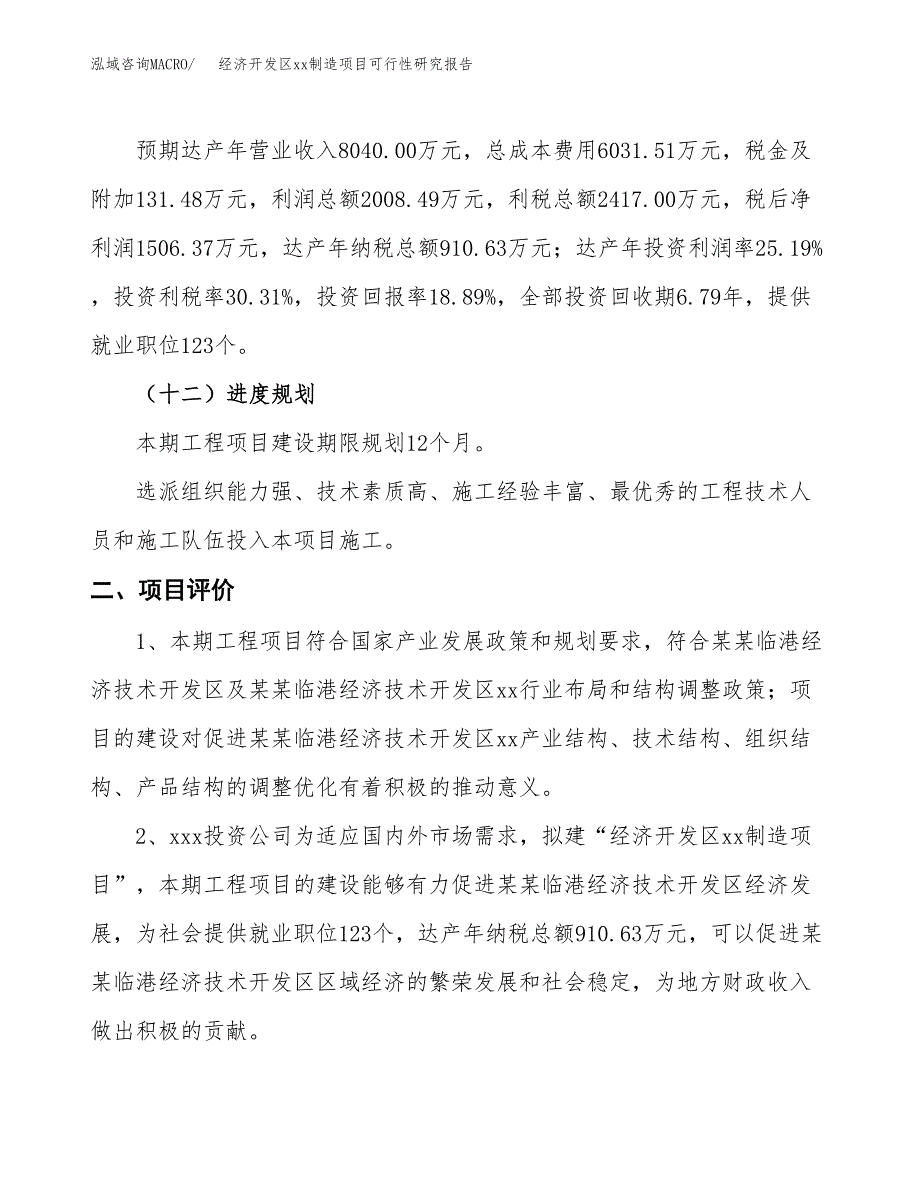 泓域咨询MACRO/ 经济开发区xx制造项目可行性研究报告

预期达产年营业收入8040.00万元，总成本费用6031.51万元，税金及附加131.48万元，利润总额2008.49万元，利税总额2417.00万元，税后净利润1506.37万元，达产年纳税总额910.63万元；达产年投资利润率25.19%，投资利税率30.31%，投资回报率18.89%，全部投资回收期6.79年，提供就业职位123个。

（十二）进度规划

本期工程项目建设期限规划12个月。

选派组织能力强、技术素质高、施工经验丰富、最优秀的工程技术人员和施工队伍投入本项目施工。

二、项目评价

1、本期工程项目符合国家产业发展政策和规划要求，符合某某临港经济技术开发区及某某临港经济技术开发区xx行业布局和结构调整政策；项目的建设对促进某某临港经济技术开发区xx产业结构、技术结构、组织结构、产品结构的调整优化有着积极的推动意义。

2、xxx投资公司为适应国内外市场需求，拟建“经济开发区xx制造项目”，本期工程项目的建设能够有力促进某某临港经济技术开发区经济发展，为社会提供就业职位123个，达产年纳税总额910.63万元，可以促进某某临港经济技术开发区区域经济的繁荣发展和社会稳定，为地方财政收入做出积极的贡献。